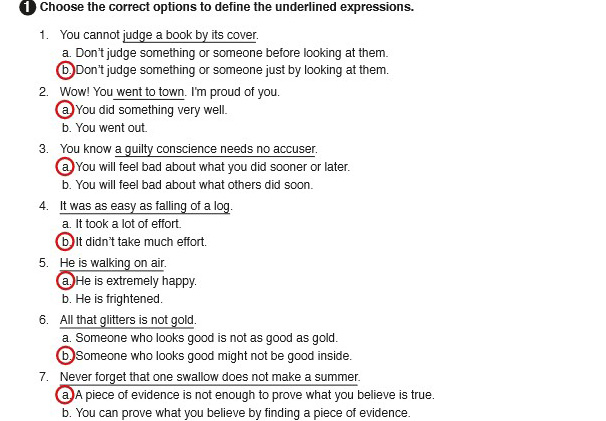 1 Choose the correct options to define the underlined expressions.

1. You cannot judge a book by its cover.
a. Don't judge something or someone before looking at them.
b. Don't judge something or someone just by looking at them.

2. Wow! You went to town. I'm proud of you.
a. You did something very well.
b. You went out.

3. You know a guilty conscience needs no accuser.
a. You will feel bad about what you did sooner or later.
b. You will feel bad about what others did soon.

4. It was as easy as falling of a log.
a. It took a lot of effort.
b. It didn't take much effort.

5. He is walking on air.
a. He is extremely happy.
b. He is frightened.

6. All that glitters is not gold.
a. Someone who looks good is not as good as gold.
b. Someone who looks good might not be good inside.

7. Never forget that one swallow does not make a summer.
a. A piece of evidence is not enough to prove what you believe is true.
b. You can prove what you believe by finding a piece of evidence.